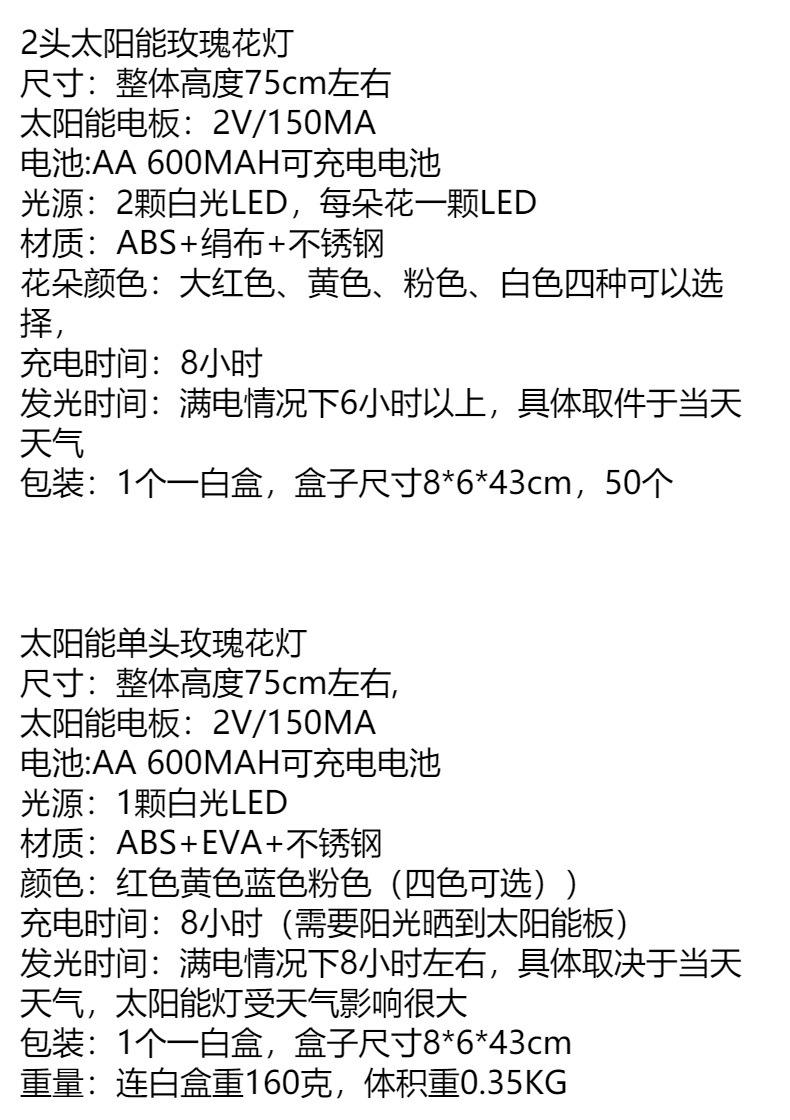 2头太阳能玫瑰花灯
尺寸：整体高度75cm左右
太阳能电板：2V/150MA
电池:AA 600MAH可充电电池
光源：2颗白光LED，每朵花一颗LED
材质：ABS+绢布+不锈钢
花朵颜色：大红色、黄色、粉色、白色四种可以选择,
充电时间：8小时
发光时间：满电情况下6小时以上，具体取件于当天天气
包装：1个一白盒，盒子尺寸8*6*43cm，50个

太阳能单头玫瑰花灯
尺寸：整体高度75cm左右,
太阳能电板：2V/150MA
电池:AA 600MAH可充电电池
光源：1颗白光LED
材质：ABS+EVA+不锈钢
颜色：红色黄色蓝色粉色（四色可选））
充电时间：8小时（需要阳光晒到太阳能板）
发光时间：满电情况下8小时左右，具体取决于当天天气，太阳能灯受天气影响很大
包装：1个一白盒，盒子尺寸8*6*43cm
重量：连白盒重160克，体积重0.35KG